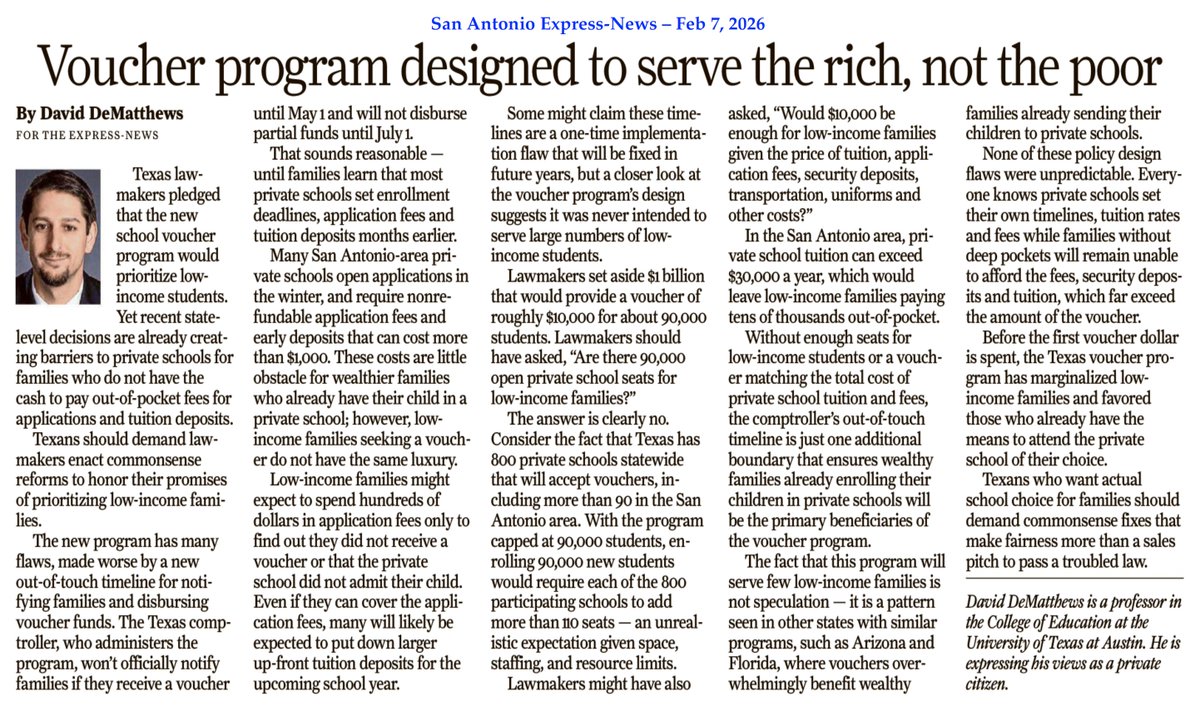 San Antonio Express-News – Feb 7, 2026

Voucher program designed to serve the rich, not the poor

By David DeMatthews
FOR THE EXPRESS-NEWS

Texas lawmakers pledged that the new school voucher program would prioritize low-income students. Yet recent state-level decisions are already creating barriers to private schools for families who do not have the cash to pay out-of-pocket fees for applications and tuition deposits.

Texans should demand lawmakers enact commonsense reforms to honor their promises of prioritizing low-income families.

The new program has many flaws, made worse by a new out-of-touch timeline for notifying families and disbursing voucher funds. The Texas comptroller, who administers the program, won't officially notify families if they receive a voucher until May 1 and will not disburse partial funds until July 1.

That sounds reasonable — until families learn that most private schools set enrollment deadlines, application fees and tuition deposits months earlier.

Many San Antonio-area private schools open applications in the winter, and require nonrefundable application fees and early deposits that can cost more than $1,000. These costs are little obstacle for wealthier families who already have their child in a private school; however, low-income families seeking a voucher do not have the same luxury.

Low-income families might expect to spend hundreds of dollars in application fees only to find out they did not receive a voucher or that the private school did not admit their child. Even if they can cover the application fees, many will likely be expected to put down larger up-front tuition deposits for the upcoming school year.

Some might claim these timelines are a one-time implementation flaw that will be fixed in future years, but a closer look at the voucher program's design suggests it was never intended to serve large numbers of low-income students.

Lawmakers set aside $1 billion that would provide a voucher of roughly $10,000 for about 90,000 students. Lawmakers should have asked, "Are there 90,000 open private school seats for low-income families?"

The answer is clearly no. Consider the fact that Texas has 800 private schools statewide that will accept vouchers, including more than 90 in the San Antonio area. With the program capped at 90,000 students, enrolling 90,000 new students would require each of the 800 participating schools to add more than 110 seats — an unrealistic expectation given space, staffing, and resource limits.

Lawmakers might have also asked, "Would $10,000 be enough for low-income families given the price of tuition, application fees, security deposits, transportation, uniforms and other costs?"

In the San Antonio area, private school tuition can exceed $30,000 a year, which would leave low-income families paying tens of thousands out-of-pocket.

Without enough seats for low-income students or a voucher matching the total cost of private school tuition and fees, the comptroller's out-of-touch timeline is just one additional boundary that ensures wealthy families already enrolling their children in private schools will be the primary beneficiaries of the voucher program.

The fact that this program will serve few low-income families is not speculation — it is a pattern seen in other states with similar programs, such as Arizona and Florida, where vouchers overwhelmingly benefit wealthy families already sending their children to private schools.

None of these policy design flaws were unpredictable. Everyone knows private schools set their own timelines, tuition rates and fees while families without deep pockets will remain unable to afford the fees, security deposits and tuition, which far exceed the amount of the voucher.

Before the first voucher dollar is spent, the Texas voucher program has marginalized low-income families and favored those who already have the means to attend the private school of their choice.

Texans who want actual school choice for families should demand commonsense fixes that make fairness more than a sales pitch to pass a troubled law.

David DeMatthews is a professor in the College of Education at the University of Texas at Austin. He is expressing his views as a private citizen.